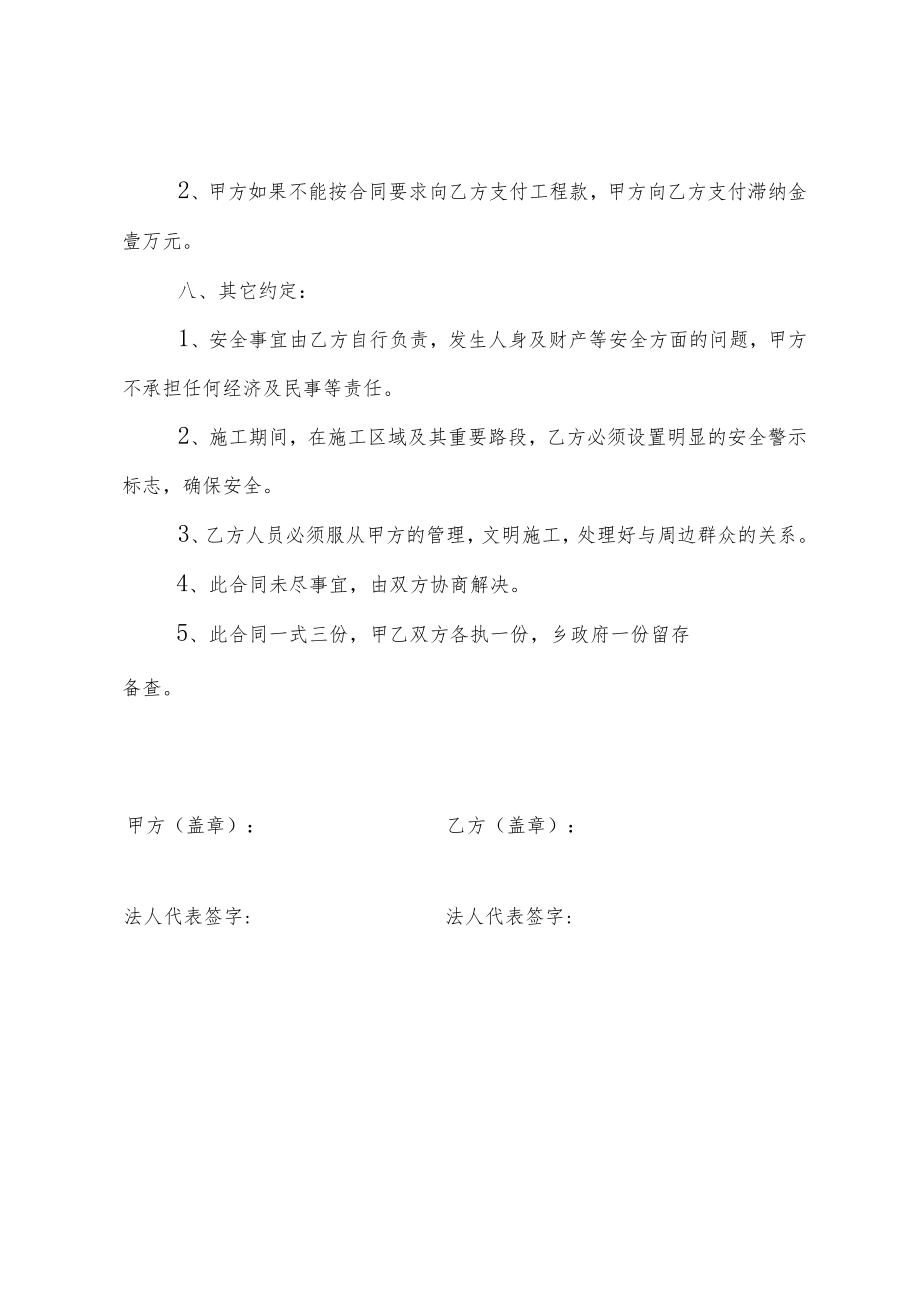 2、甲方如果不能按合同要求向乙方支付工程款，甲方向乙方支付滞纳金壹万元。

八、其它约定：

1、安全事宜由乙方自行负责，发生人身及财产等安全方面的问题，甲方不承担任何经济及民事等责任。

2、施工期间，在施工区域及其重要路段，乙方必须设置明显的安全警示标志，确保安全。

3、乙方人员必须服从甲方的管理，文明施工，处理好与周边群众的关系。

4、此合同未尽事宜，由双方协商解决。

5、此合同一式三份，甲乙双方各执一份，乡政府一份留存备查。

甲方（盖章）：

乙方（盖章）：

法人代表签字:

法人代表签字: